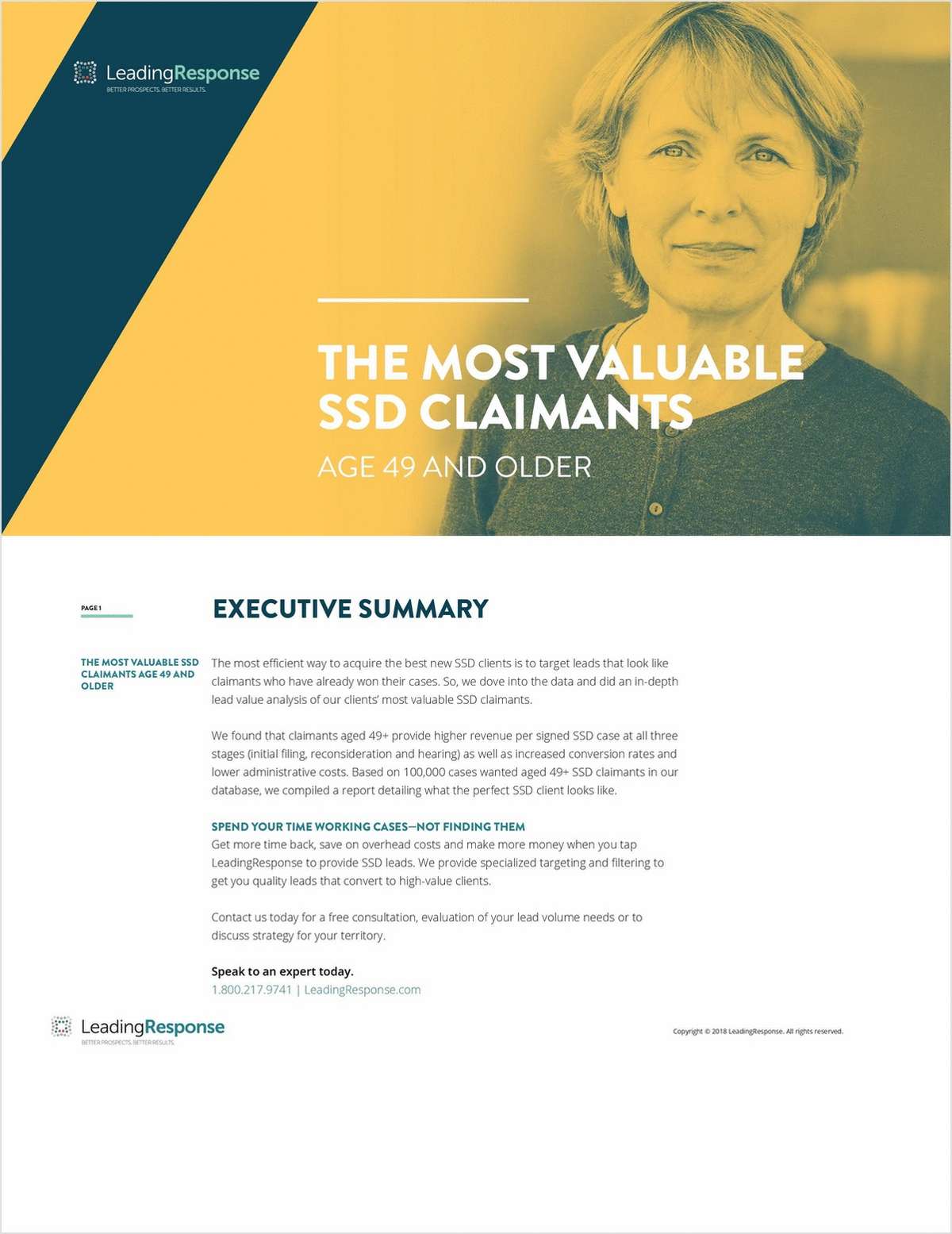 LeadingResponse
BETTER PROSPECTS. BETTER RESULTS.

THE MOST VALUABLE SSD CLAIMANTS

AGE 49 AND OLDER

PAGE 1

EXECUTIVE SUMMARY

THE MOST VALUABLE SSD CLAIMANTS AGE 49 AND OLDER

The most efficient way to acquire the best new SSD clients is to target leads that look like claimants who have already won their cases. So, we dove into the data and did an in-depth lead value analysis of our clients' most valuable SSD claimants.

We found that claimants aged 49+ provide higher revenue per signed SSD case at all three stages (initial filing, reconsideration and hearing) as well as increased conversion rates and lower administrative costs. Based on 100,000 cases wanted aged 49+ SSD claimants in our database, we compiled a report detailing what the perfect SSD client looks like.

SPEND YOUR TIME WORKING CASES—NOT FINDING THEM
Get more time back, save on overhead costs and make more money when you tap LeadingResponse to provide SSD leads. We provide specialized targeting and filtering to get you quality leads that convert to high-value clients.

Contact us today for a free consultation, evaluation of your lead volume needs or to discuss strategy for your territory.

Speak to an expert today.
1.800.217.9741 | LeadingResponse.com

LeadingResponse
BETTER PROSPECTS. BETTER RESULTS.

Copyright © 2018 LeadingResponse. All rights reserved.